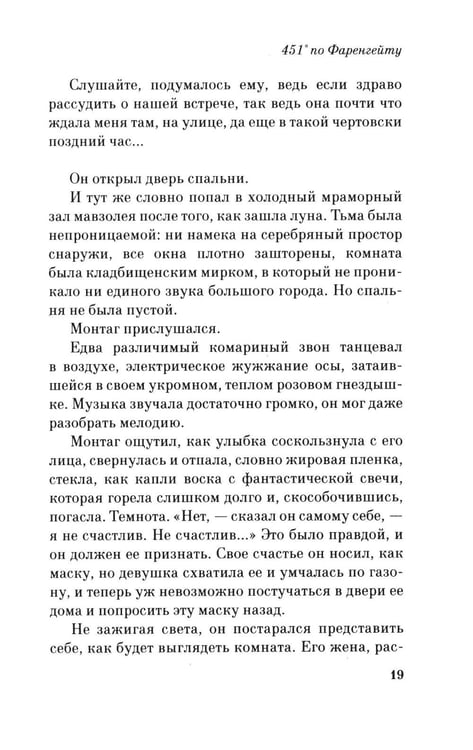 451° по Фаренгейту

Слушайте, подумалось ему, ведь если здраво рассудить о нашей встрече, так ведь она почти что ждала меня там, на улице, да еще в такой чертовски поздний час...

Он открыл дверь спальни.

И тут же словно попал в холодный мраморный зал мавзолея после того, как зашла луна. Тьма была непроницаемой: ни намека на серебряный простор снаружи, все окна плотно зашторены, комната была кладбищенским мирком, в который не проникало ни единого звука большого города. Но спальня не была пустой.

Монтаг прислушался.

Едва различимый комариный звон танцевал в воздухе, электрическое жужжание осы, затаившейся в своем укромном, теплом розовом гнездышке. Музыка звучала достаточно громко, он мог даже разобрать мелодию.

Монтаг ощутил, как улыбка соскользнула с его лица, свернулась и отпала, словно жировая пленка, стекла, как капли воска с фантастической свечи, которая горела слишком долго и, скособочившись, погасла. Темнота. «Нет, — сказал он самому себе, — я не счастлив. Не счастлив...» Это было правдой, и он должен ее признать. Свое счастье он носил, как маску, но девушка схватила ее и умчалась по газону, и теперь уж невозможно постучаться в двери ее дома и попросить эту маску назад.

Не зажигая света, он постарался представить себе, как будет выглядеть комната. Его жена, рас-

19